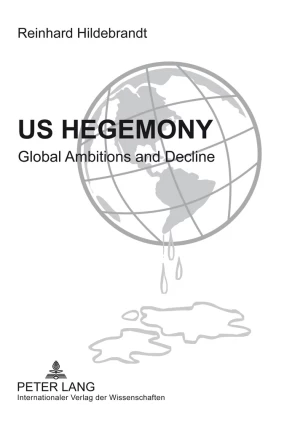 Reinhard Hildebrandt

US HEGEMONY
Global Ambitions and Decline

PETER LANG
Internationaler Verlag der Wissenschaften